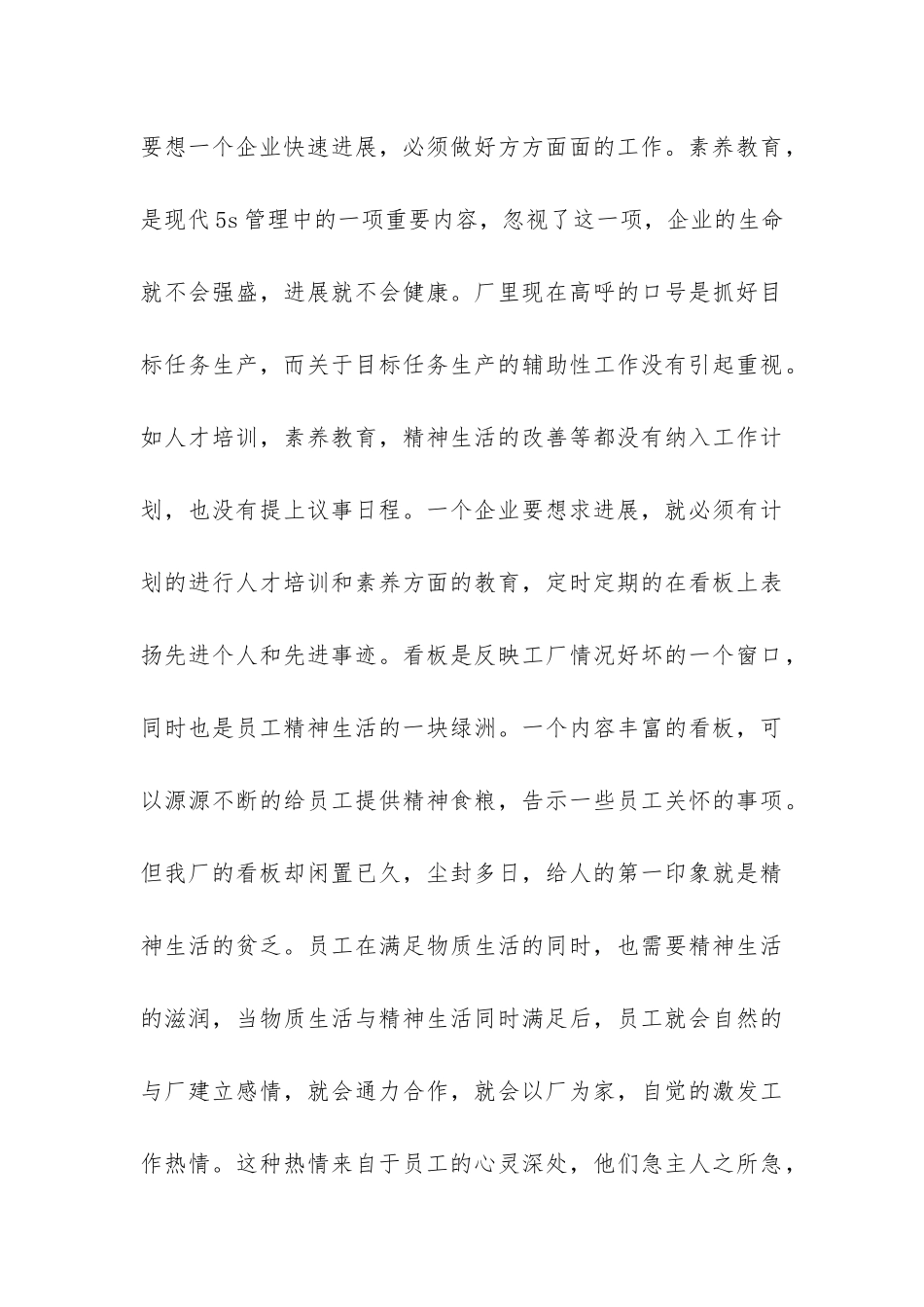 要想一个企业快速进展，必须做好方方面面的工作。素养教育，是现代5s管理中的一项重要内容，忽视了这一项，企业的生命就不会强盛，进展就不会健康。厂里现在高呼的口号是抓好目标任务生产，而关于目标任务生产的辅助性工作没有引起重视。如人才培训，素养教育，精神生活的改善等都没有纳入工作计划，也没有提上议事日程。一个企业要想求进展，就必须有计划的进行人才培训和素养方面的教育，定时定期的在看板上表扬先进个人和先进事迹。看板是反映工厂情况好坏的一个窗口，同时也是员工精神生活的一块绿洲。一个内容丰富的看板，可以源源不断的给员工提供精神食粮，告示一些员工关怀的事项。但我厂的看板却闲置已久，尘封多日，给人的第一印象就是精神生活的贫乏。员工在满足物质生活的同时，也需要精神生活的滋润，当物质生活与精神生活同时满足后，员工就会自然的与厂建立感情，就会通力合作，就会以厂为家，自觉的激发工作热情。这种热情来自于员工的心灵深处，他们急主人之所急，